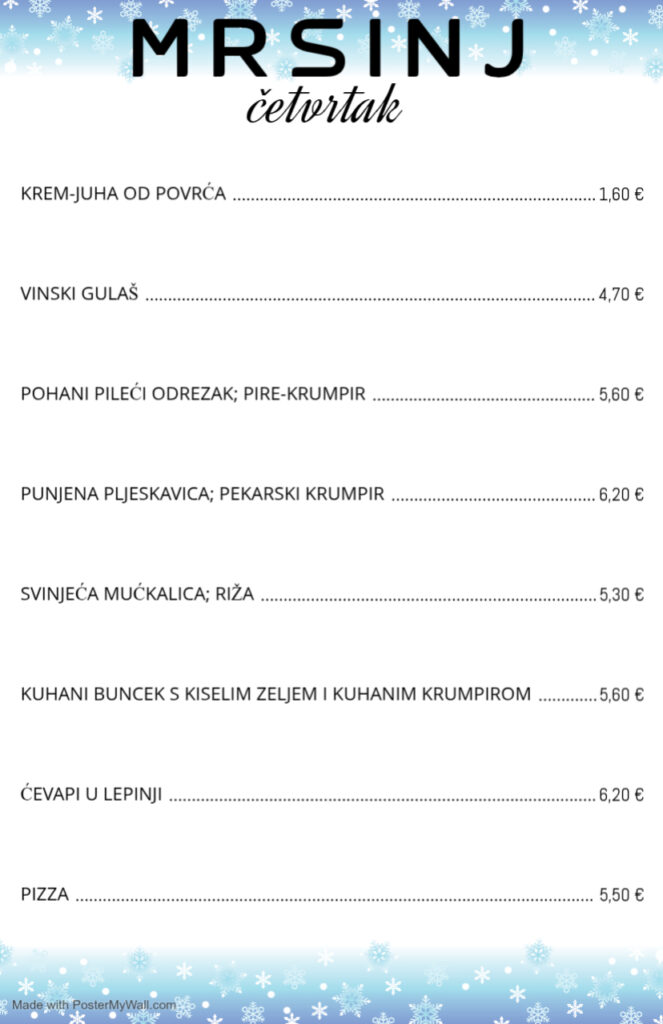 MRSINJ
četvrtak

KREM-JUHA OD POVRĆA 1,60 €

VINSKI GULAŠ 4,70 €

POHANI PILEĆI ODREZAK; PIRE-KRUMPIR 5,60 €

PUNJENA PLJESKAVICA; PEKARSKI KRUMPIR 6,20 €

SVINJEĆA MUĆKALICA; RIŽA 5,30 €

KUHANI BUNCEK S KISELIM ZELJEM I KUHANIM KRUMPIROM 5,60 €

ĆEVAPI U LEPINJI 6,20 €

PIZZA 5,50 €

Made with PosterMyWall.com